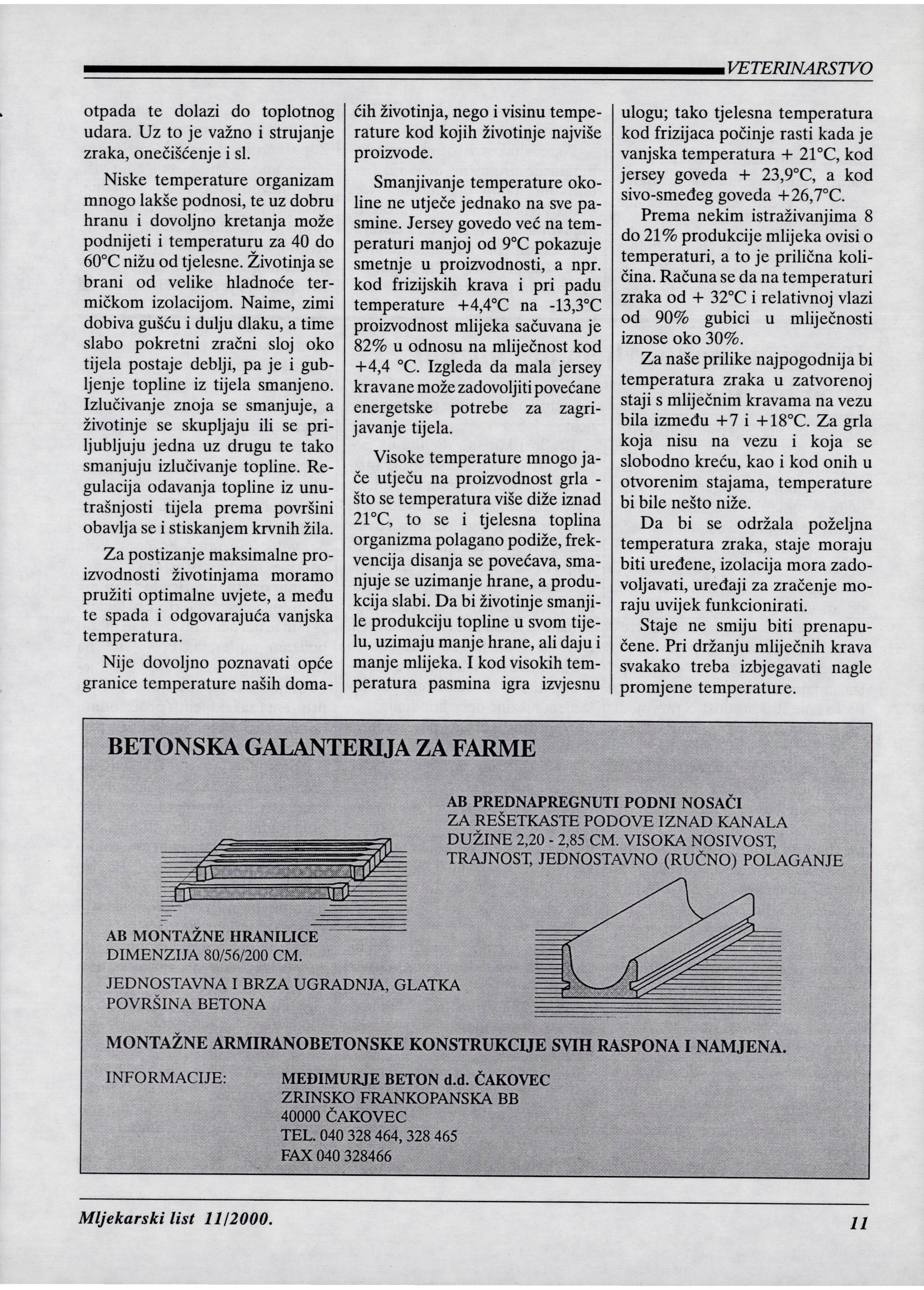 VETERINARSTVO

otpada te dolazi do toplotnog udara. Uz to je važno i strujanje zraka, onečišćenje i sl.

Niske temperature organizam mnogo lakše podnosi, te uz dobru hranu i dovoljno kretanja može podnijeti i temperaturu za 40 do 60°C nižu od tjelesne. Životinja se brani od velike hladnoće termičkom izolacijom. Naime, zimi dobiva gušću i dulju dlaku, a time slabo pokretni zračni sloj oko tijela postaje deblji, pa je i gubljenje topline iz tijela smanjeno. Izlučivanje znoja se smanjuje, a životinje se skupljaju ili se priljubljuju jedna uz drugu te tako smanjuju izlučivanje topline. Regulacija odavanja topline iz unutrašnjosti tijela prema površini obavlja se i stiskanjem krvnih žila.

Za postizanje maksimalne proizvodnosti životinjama moramo pružiti optimalne uvjete, a među te spada i odgovarajuća vanjska temperatura.

Nije dovoljno poznavati opće granice temperature naših domaćih životinja, nego i visinu temperature kod kojih životinje najviše proizvode.

Smanjivanje temperature okoline ne utječe jednako na sve pasmine. Jersey govedo već na temperaturi manjoj od 9°C pokazuje smetnje u proizvodnosti, a npr. kod frizijskih krava i pri padu temperature +4,4°C na -13,3°C proizvodnost mlijeka sačuvana je 82% u odnosu na mliječnost kod +4,4 °C. Izgleda da mala jersey krava ne može zadovoljiti povećane energetske potrebe za zagrijavanje tijela.

Visoke temperature mnogo jače utječu na proizvodnost grla - što se temperatura više diže iznad 21°C, to se i tjelesna toplina organizma polagano podiže, frekvencija disanja se povećava, smanjuje se uzimanje hrane, a produkcija slabi. Da bi životinje smanjile produkciju topline u svom tijelu, uzimaju manje hrane, ali daju i manje mlijeka. I kod visokih temperatura pasmina igra izvjesnu ulogu; tako tjelesna temperatura kod frizijaca počinje rasti kada je vanjska temperatura + 21°C, kod jersey goveda + 23,9°C, a kod sivo-smeđeg goveda +26,7°C.

Prema nekim istraživanjima 8 do 21% produkcije mlijeka ovisi o temperaturi, a to je prilična količina. Računa se da na temperaturi zraka od + 32°C i relativnoj vlazi od 90% gubici u mliječnosti iznose oko 30%.

Za naše prilike najpogodnija bi temperatura zraka u zatvorenoj staji s mliječnim kravama na vezu bila između +7 i +18°C. Za grla koja nisu na vezu i koja se slobodno kreću, kao i kod onih u otvorenim stajama, temperature bi bile nešto niže.

Da bi se održala poželjna temperatura zraka, staje moraju biti uređene, izolacija mora zadovoljavati, uređaji za zračenje moraju uvijek funkcionirati.

Staje ne smiju biti prenapučene. Pri držanju mliječnih krava svakako treba izbjegavati nagle promjene temperature.

BETONSKA GALANTERIJA ZA FARME

AB PREDNAPREGNUTI PODNI NOSAČI
ZA REŠETKASTE PODOVE IZNAD KANALA
DUŽINE 2,20 - 2,85 CM. VISOKA NOSIVOST,
TRAJNOST, JEDNOSTAVNO (RUČNO) POLAGANJE

AB MONTAŽNE HRANILICE
DIMENZIJA 80/56/200 CM.

JEDNOSTAVNA I BRZA UGRADNJA, GLATKA POVRŠINA BETONA

MONTAŽNE ARMIRANOBETONSKE KONSTRUKCIJE SVIH RASPONA I NAMJENA.

INFORMACIJE: MEĐIMURJE BETON d.d. ČAKOVEC
ZRINSKO FRANKOPANSKA BB
40000 ČAKOVEC
TEL. 040 328 464, 328 465
FAX 040 328466

Mljekarski list 11/2000.

11